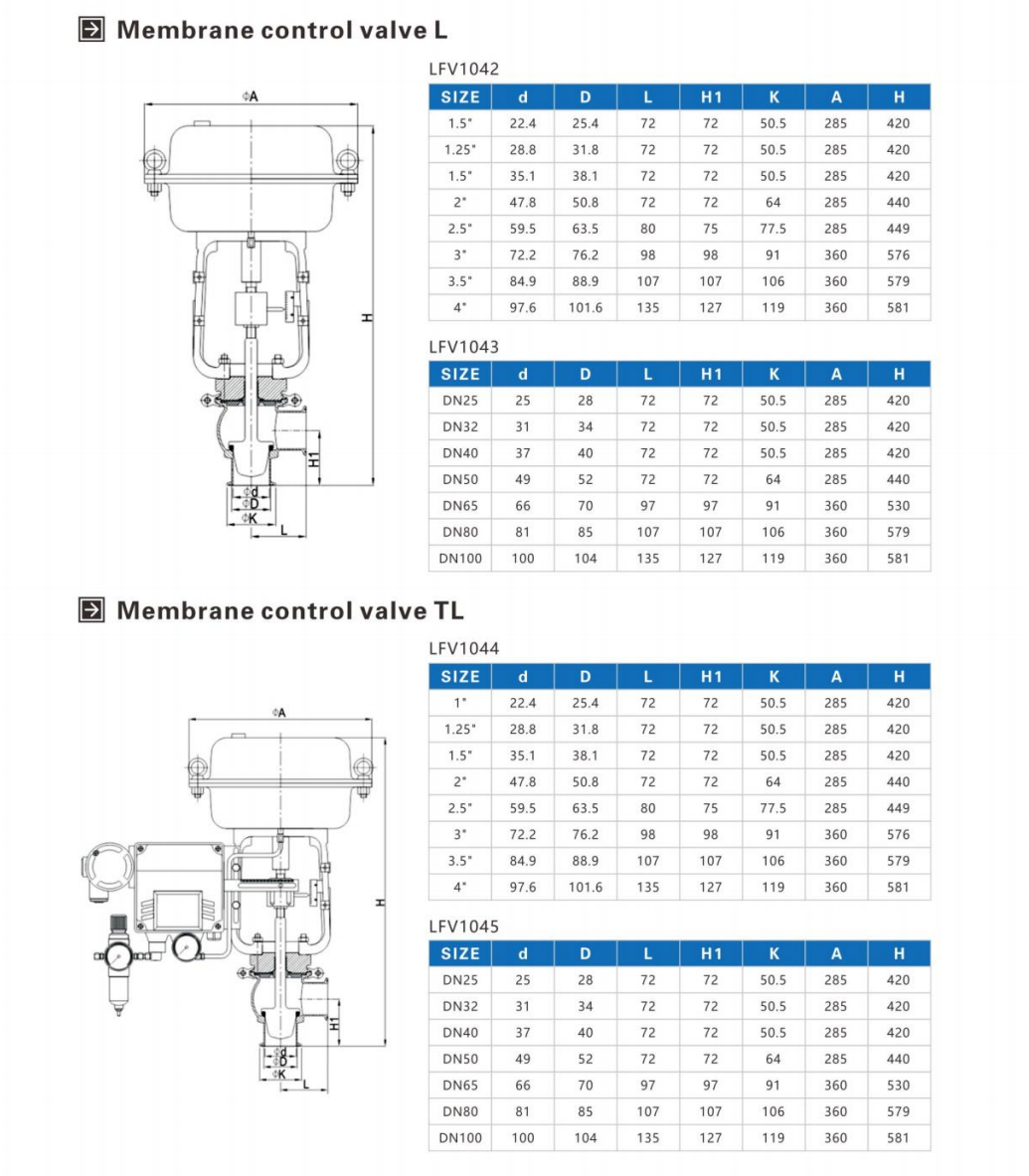 Membrane control valve L

ΦA

H

H1

Φd

ΦD

ΦK

L

LFV1042

| SIZE | d | D | L | H1 | K | A | H |
|---|---|---|---|---|---|---|---|
| 1.5" | 22.4 | 25.4 | 72 | 72 | 50.5 | 285 | 420 |
| 1.25" | 28.8 | 31.8 | 72 | 72 | 50.5 | 285 | 420 |
| 1.5" | 35.1 | 38.1 | 72 | 72 | 50.5 | 285 | 420 |
| 2" | 47.8 | 50.8 | 72 | 72 | 64 | 285 | 440 |
| 2.5" | 59.5 | 63.5 | 80 | 75 | 77.5 | 285 | 449 |
| 3" | 72.2 | 76.2 | 98 | 98 | 91 | 360 | 576 |
| 3.5" | 84.9 | 88.9 | 107 | 107 | 106 | 360 | 579 |
| 4" | 97.6 | 101.6 | 135 | 127 | 119 | 360 | 581 |

LFV1043

| SIZE | d | D | L | H1 | K | A | H |
|---|---|---|---|---|---|---|---|
| DN25 | 25 | 28 | 72 | 72 | 50.5 | 285 | 420 |
| DN32 | 31 | 34 | 72 | 72 | 50.5 | 285 | 420 |
| DN40 | 37 | 40 | 72 | 72 | 50.5 | 285 | 420 |
| DN50 | 49 | 52 | 72 | 72 | 64 | 285 | 440 |
| DN65 | 66 | 70 | 97 | 97 | 91 | 360 | 530 |
| DN80 | 81 | 85 | 107 | 107 | 106 | 360 | 579 |
| DN100 | 100 | 104 | 135 | 127 | 119 | 360 | 581 |

Membrane control valve TL

ΦA

H

H1

Φd

ΦD

ΦK

L

LFV1044

| SIZE | d | D | L | H1 | K | A | H |
|---|---|---|---|---|---|---|---|
| 1" | 22.4 | 25.4 | 72 | 72 | 50.5 | 285 | 420 |
| 1.25" | 28.8 | 31.8 | 72 | 72 | 50.5 | 285 | 420 |
| 1.5" | 35.1 | 38.1 | 72 | 72 | 50.5 | 285 | 420 |
| 2" | 47.8 | 50.8 | 72 | 72 | 64 | 285 | 440 |
| 2.5" | 59.5 | 63.5 | 80 | 75 | 77.5 | 285 | 449 |
| 3" | 72.2 | 76.2 | 98 | 98 | 91 | 360 | 576 |
| 3.5" | 84.9 | 88.9 | 107 | 107 | 106 | 360 | 579 |
| 4" | 97.6 | 101.6 | 135 | 127 | 119 | 360 | 581 |

LFV1045

| SIZE | d | D | L | H1 | K | A | H |
|---|---|---|---|---|---|---|---|
| DN25 | 25 | 28 | 72 | 72 | 50.5 | 285 | 420 |
| DN32 | 31 | 34 | 72 | 72 | 50.5 | 285 | 420 |
| DN40 | 37 | 40 | 72 | 72 | 50.5 | 285 | 420 |
| DN50 | 49 | 52 | 72 | 72 | 64 | 285 | 440 |
| DN65 | 66 | 70 | 97 | 97 | 91 | 360 | 530 |
| DN80 | 81 | 85 | 107 | 107 | 106 | 360 | 579 |
| DN100 | 100 | 104 | 135 | 127 | 119 | 360 | 581 |